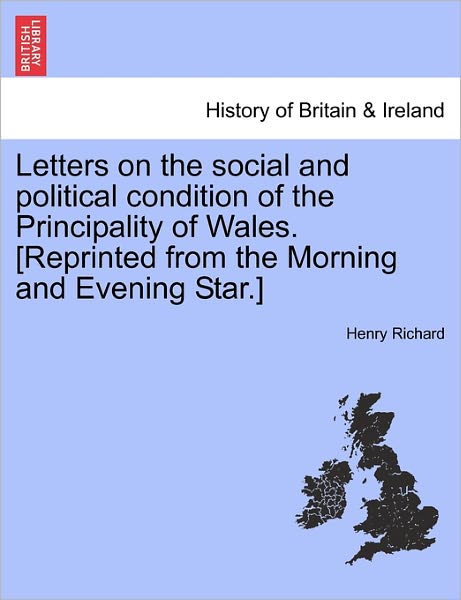 BRITISH LIBRARY

History of Britain & Ireland

Letters on the social and political condition of the Principality of Wales. [Reprinted from the Morning and Evening Star.]

Henry Richard